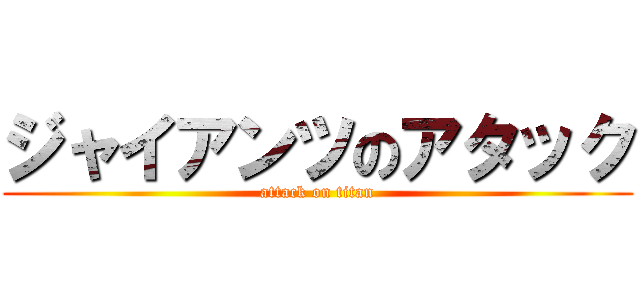 ジャイアンツのアタック
attack on titan